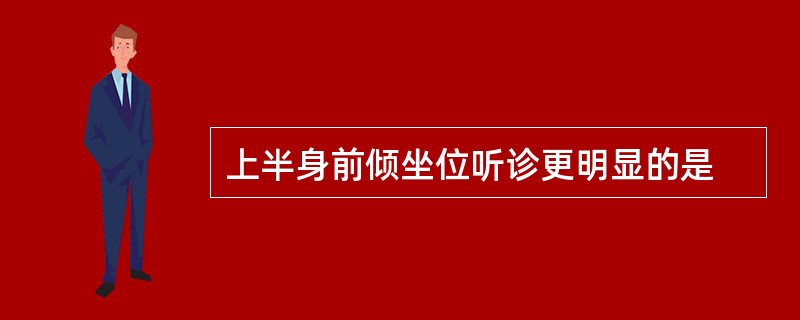 上半身前倾坐位听诊更明显的是